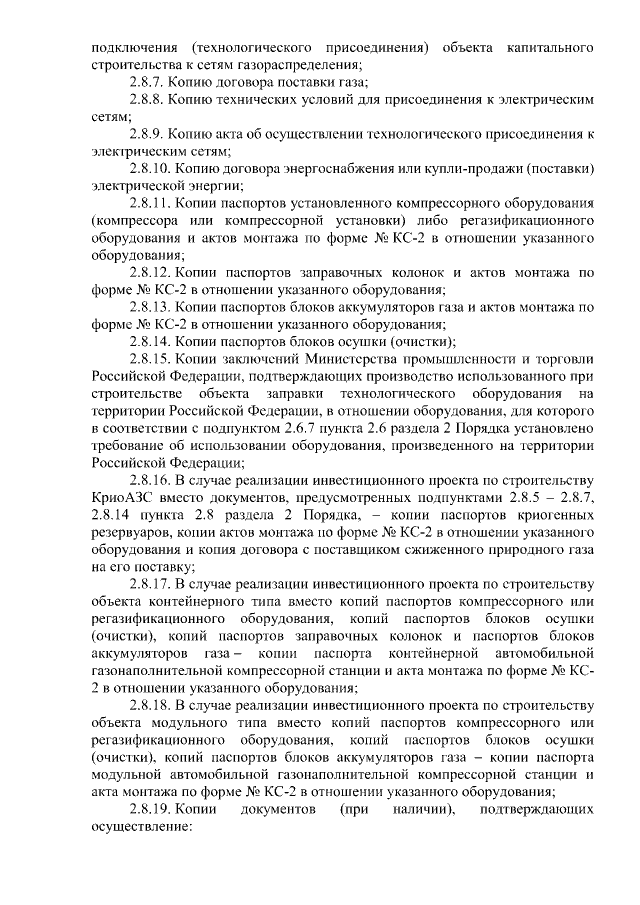 подключения (технологического присоединения) объекта капитального строительства к сетям газораспределения;

2.8.7. Копию договора поставки газа;

2.8.8. Копию технических условий для присоединения к электрическим сетям;

2.8.9. Копию акта об осуществлении технологического присоединения к электрическим сетям;

2.8.10. Копию договора энергоснабжения или купли-продажи (поставки) электрической энергии;

2.8.11. Копии паспортов установленного компрессорного оборудования (компрессора или компрессорной установки) либо регазификационного оборудования и актов монтажа по форме № КС-2 в отношении указанного оборудования;

2.8.12. Копии паспортов заправочных колонок и актов монтажа по форме № КС-2 в отношении указанного оборудования;

2.8.13. Копии паспортов блоков аккумуляторов газа и актов монтажа по форме № КС-2 в отношении указанного оборудования;

2.8.14. Копии паспортов блоков осушки (очистки);

2.8.15. Копии заключений Министерства промышленности и торговли Российской Федерации, подтверждающих производство использованного при строительстве объекта заправки технологического оборудования на территории Российской Федерации, в отношении оборудования, для которого в соответствии с подпунктом 2.6.7 пункта 2.6 раздела 2 Порядка установлено требование об использовании оборудования, произведенного на территории Российской Федерации;

2.8.16. В случае реализации инвестиционного проекта по строительству КриоАЗС вместо документов, предусмотренных подпунктами 2.8.5 – 2.8.7, 2.8.14 пункта 2.8 раздела 2 Порядка, – копии паспортов криогенных резервуаров, копии актов монтажа по форме № КС-2 в отношении указанного оборудования и копия договора с поставщиком сжиженного природного газа на его поставку;

2.8.17. В случае реализации инвестиционного проекта по строительству объекта контейнерного типа вместо копий паспортов компрессорного или регазификационного оборудования, копий паспортов блоков осушки (очистки), копий паспортов заправочных колонок и паспортов блоков аккумуляторов газа – копии паспорта контейнерной автомобильной газонаполнительной компрессорной станции и акта монтажа по форме № КС-2 в отношении указанного оборудования;

2.8.18. В случае реализации инвестиционного проекта по строительству объекта модульного типа вместо копий паспортов компрессорного или регазификационного оборудования, копий паспортов блоков осушки (очистки), копий паспортов блоков аккумуляторов газа – копии паспорта модульной автомобильной газонаполнительной компрессорной станции и акта монтажа по форме № КС-2 в отношении указанного оборудования;

2.8.19. Копии документов (при наличии), подтверждающих осуществление: